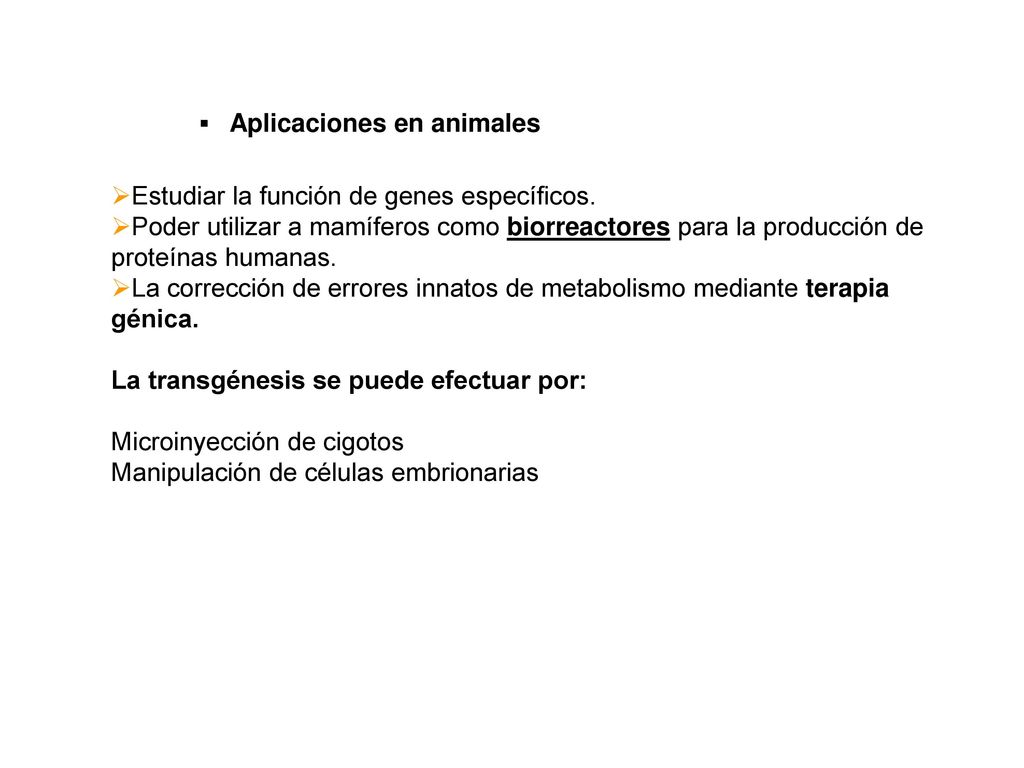 ▪ Aplicaciones en animales

➢Estudiar la función de genes específicos.
➢Poder utilizar a mamíferos como biorreactores para la producción de proteínas humanas.
➢La corrección de errores innatos de metabolismo mediante terapia génica.

La transgénesis se puede efectuar por:

Microinyección de cigotos
Manipulación de células embrionarias